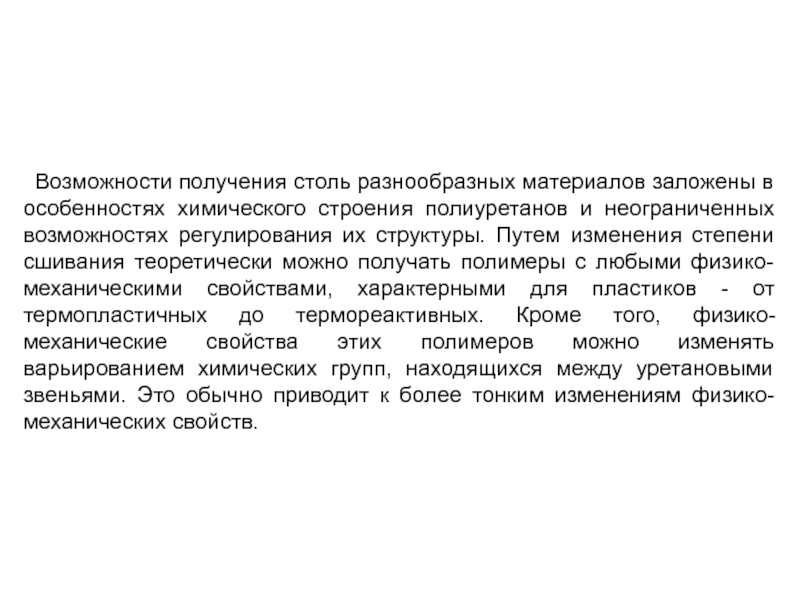 Возможности получения столь разнообразных материалов заложены в особенностях химического строения полиуретанов и неограниченных возможностях регулирования их структуры. Путем изменения степени сшивания теоретически можно получать полимеры с любыми физико-механическими свойствами, характерными для пластиков - от термопластичных до термореактивных. Кроме того, физико-механические свойства этих полимеров можно изменять варьированием химических групп, находящихся между уретановыми звеньями. Это обычно приводит к более тонким изменениям физико-механических свойств.